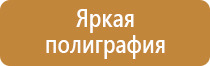 Яркая полиграфия